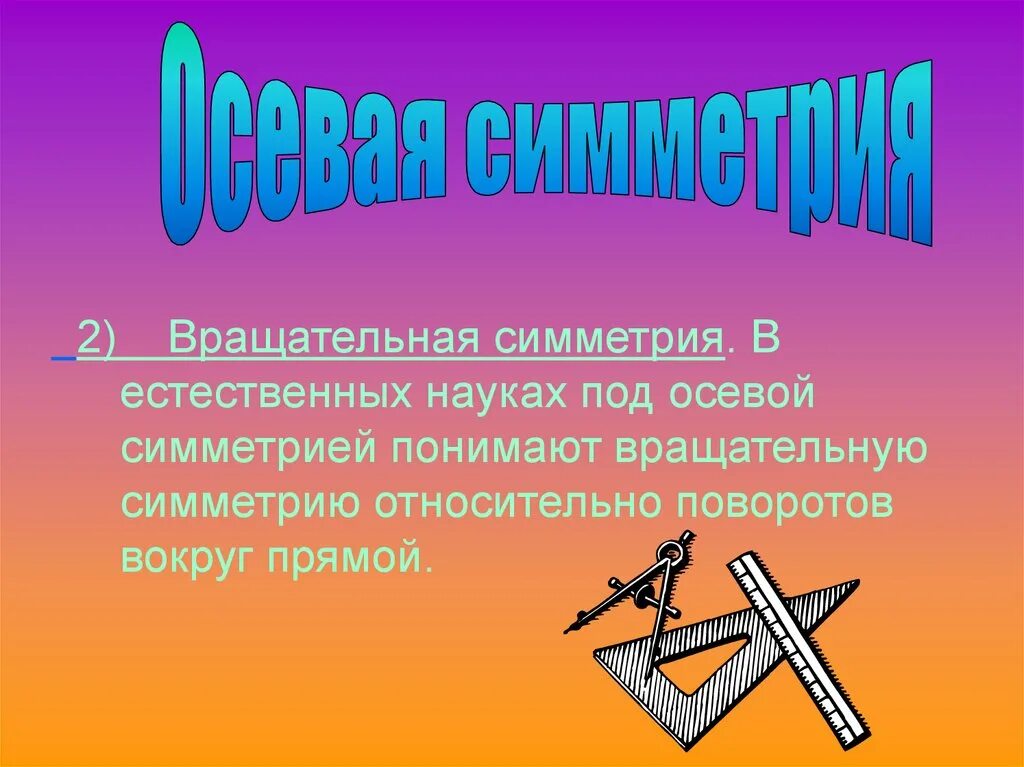 Осевая симметрия

2) Вращательная симметрия. В естественных науках под осевой симметрией понимают вращательную симметрию относительно поворотов вокруг прямой.